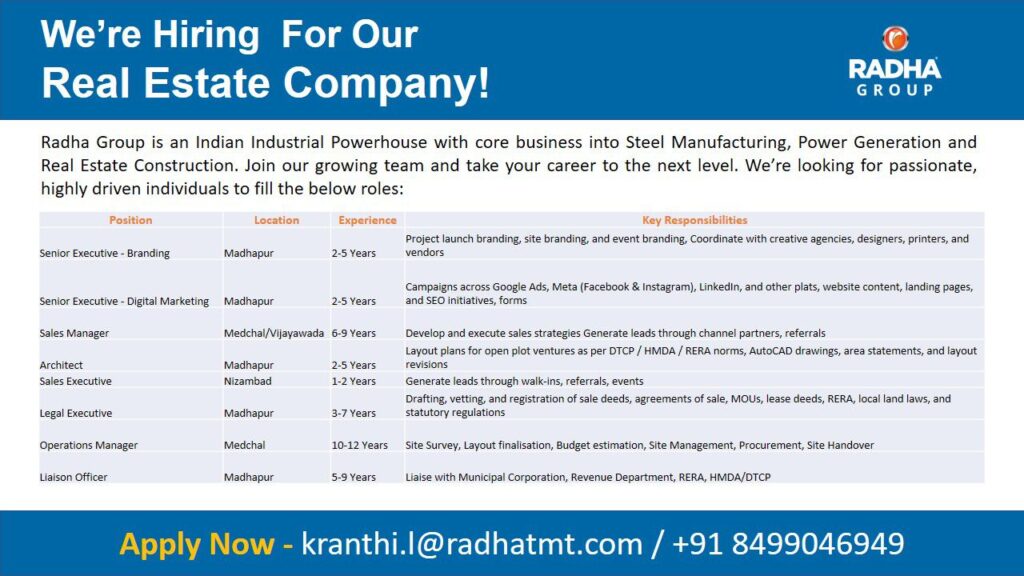 We're Hiring For Our
Real Estate Company!

RADHA
GROUP

Radha Group is an Indian Industrial Powerhouse with core business into Steel Manufacturing, Power Generation and Real Estate Construction. Join our growing team and take your career to the next level. We're looking for passionate, highly driven individuals to fill the below roles:

| Position | Location | Experience | Key Responsibilities |
|---|---|---|---|
| Senior Executive - Branding | Madhapur | 2-5 Years | Project launch branding, site branding, and event branding, Coordinate with creative agencies, designers, printers, and vendors |
| Senior Executive - Digital Marketing | Madhapur | 2-5 Years | Campaigns across Google Ads, Meta (Facebook & Instagram), LinkedIn, and other plats, website content, landing pages, and SEO initiatives, forms |
| Sales Manager | Medchal/Vijayawada | 6-9 Years | Develop and execute sales strategies Generate leads through channel partners, referrals |
| Architect | Madhapur | 2-5 Years | Layout plans for open plot ventures as per DTCP / HMDA / RERA norms, AutoCAD drawings, area statements, and layout revisions |
| Sales Executive | Nizambad | 1-2 Years | Generate leads through walk-ins, referrals, events |
| Legal Executive | Madhapur | 3-7 Years | Drafting, vetting, and registration of sale deeds, agreements of sale, MOUs, lease deeds, RERA, local land laws, and statutory regulations |
| Operations Manager | Medchal | 10-12 Years | Site Survey, Layout finalisation, Budget estimation, Site Management, Procurement, Site Handover |
| Liaison Officer | Madhapur | 5-9 Years | Liaise with Municipal Corporation, Revenue Department, RERA, HMDA/DTCP |

Apply Now - kranthi.l@radhatmt.com / +91 8499046949